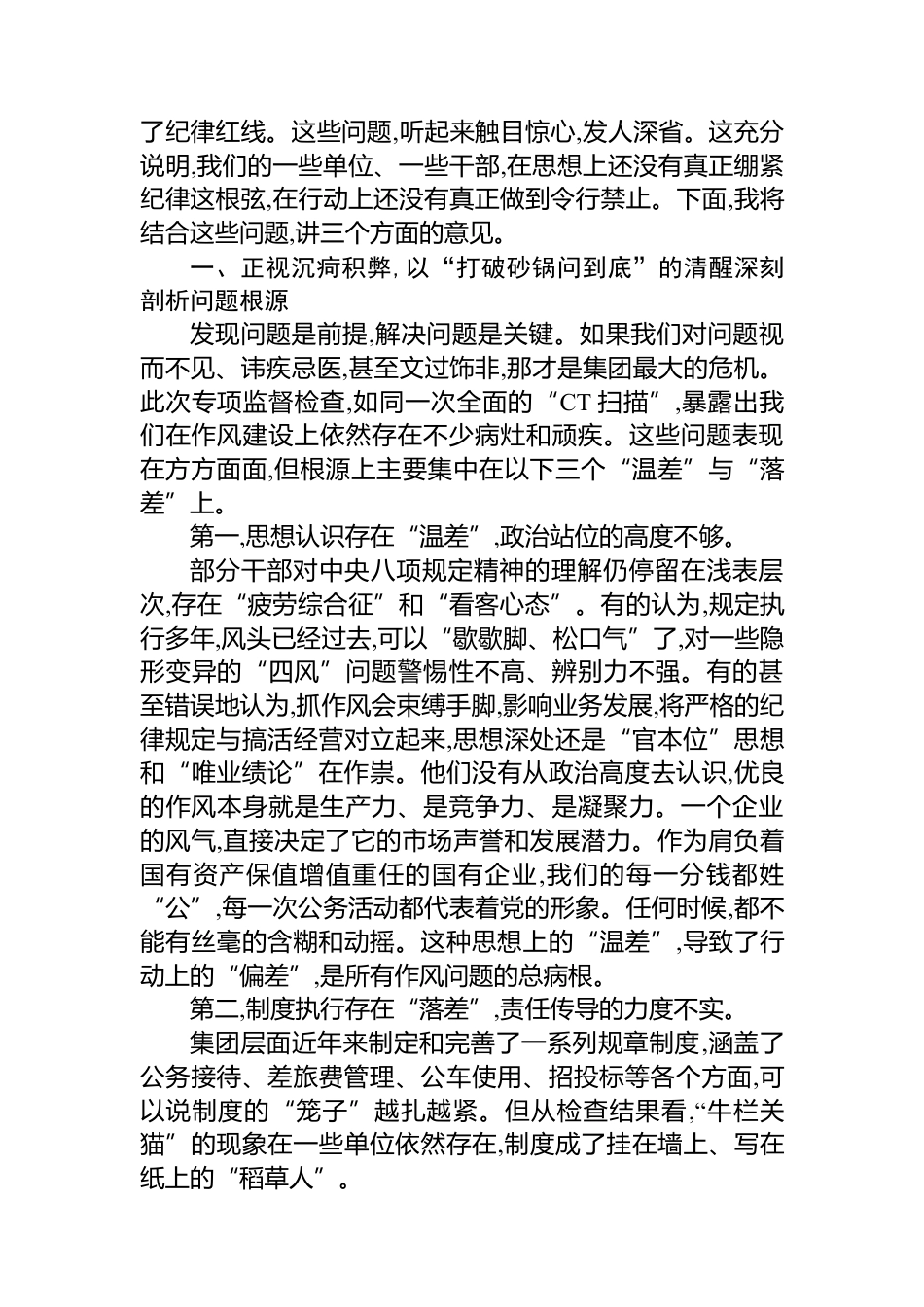 了纪律红线。这些问题,听起来触目惊心,发人深省。这充分说明,我们的一些单位、一些干部,在思想上还没有真正绷紧纪律这根弦,在行动上还没有真正做到令行禁止。下面,我将结合这些问题,讲三个方面的意见。

一、正视沉疴积弊,以“打破砂锅问到底”的清醒深刻剖析问题根源

发现问题是前提,解决问题是关键。如果我们对问题视而不见、讳疾忌医,甚至文过饰非,那才是集团最大的危机。此次专项监督检查,如同一次全面的“CT 扫描”,暴露出我们在作风建设上依然存在不少病灶和顽疾。这些问题表现在方方面面,但根源上主要集中在以下三个“温差”与“落差”上。

第一,思想认识存在“温差”,政治站位的高度不够。

部分干部对中央八项规定精神的理解仍停留在浅表层次,存在“疲劳综合征”和“看客心态”。有的认为,规定执行多年,风头已经过去,可以“歇歇脚、松口气”了,对一些隐形变异的“四风”问题警惕性不高、辨别力不强。有的甚至错误地认为,抓作风会束缚手脚,影响业务发展,将严格的纪律规定与搞活经营对立起来,思想深处还是“官本位”思想和“唯业绩论”在作祟。他们没有从政治高度去认识,优良的作风本身就是生产力、是竞争力、是凝聚力。一个企业的风气,直接决定了它的市场声誉和发展潜力。作为肩负着国有资产保值增值重任的国有企业,我们的每一分钱都姓“公”,每一次公务活动都代表着党的形象。任何时候,都不能有丝毫的含糊和动摇。这种思想上的“温差”,导致了行动上的“偏差”,是所有作风问题的总病根。

第二,制度执行存在“落差”,责任传导的力度不实。

集团层面近年来制定和完善了一系列规章制度,涵盖了公务接待、差旅费管理、公车使用、招投标等各个方面,可以说制度的“笼子”越扎越紧。但从检查结果看,“牛栏关猫”的现象在一些单位依然存在,制度成了挂在墙上、写在纸上的“稻草人”。